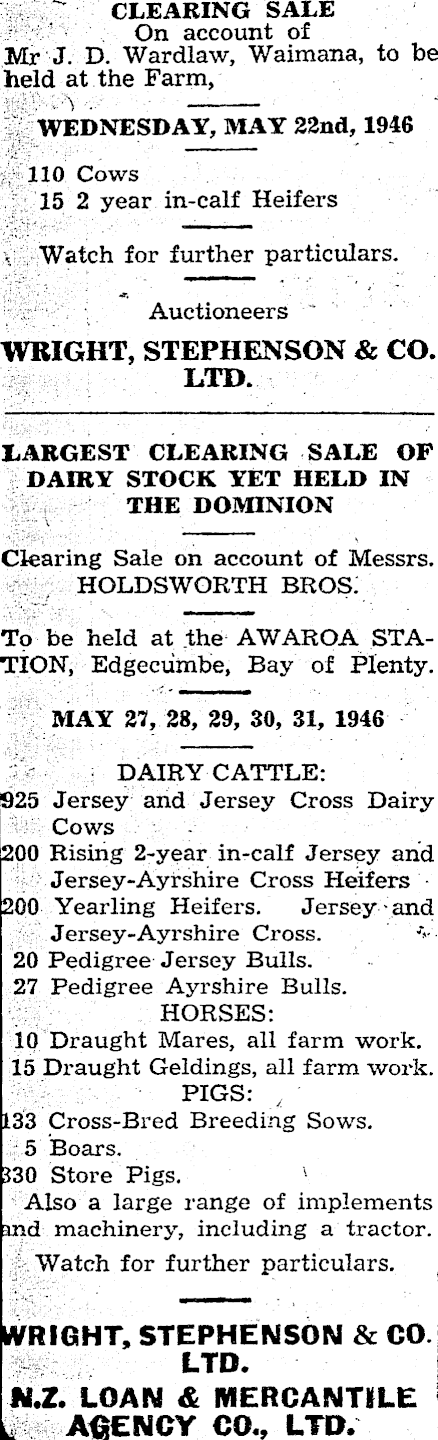 CLEARING SALE
On account of
Mr J. D. Wardlaw, Waimana, to be held at the Farm,

WEDNESDAY, MAY 22nd, 1946

110 Cows
15 2 year in-calf Heifers

Watch for further particulars.

Auctioneers

WRIGHT, STEPHENSON & CO. LTD.

LARGEST CLEARING SALE OF DAIRY STOCK YET HELD IN THE DOMINION

Clearing Sale on account of Messrs. HOLDSWORTH BROS.

To be held at the AWAROA STATION, Edgecumbe, Bay of Plenty.

MAY 27, 28, 29, 30, 31, 1946

DAIRY CATTLE:
925 Jersey and Jersey Cross Dairy Cows
200 Rising 2-year in-calf Jersey and Jersey-Ayrshire Cross Heifers
200 Yearling Heifers. Jersey and Jersey-Ayrshire Cross.
20 Pedigree Jersey Bulls.
27 Pedigree Ayrshire Bulls.
HORSES:
10 Draught Mares, all farm work.
15 Draught Geldings, all farm work.
PIGS:
133 Cross-Bred Breeding Sows.
5 Boars.
330 Store Pigs.
Also a large range of implements and machinery, including a tractor.

Watch for further particulars.

WRIGHT, STEPHENSON & CO. LTD.
N.Z. LOAN & MERCANTILE AGENCY CO., LTD.